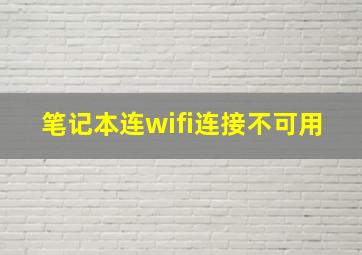 笔记本连wifi连接不可用